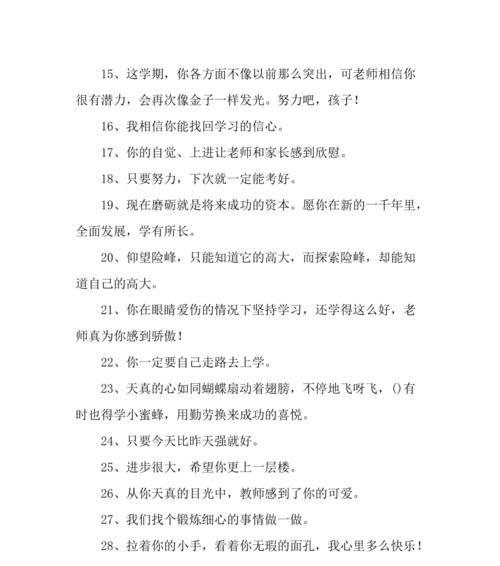 15、这学期，你各方面不像以前那么突出，可老师相信你很有潜力，会再次像金子一样发光。努力吧，孩子！

16、我相信你能找回学习的信心。

17、你的自觉、上进让老师和家长感到欣慰。

18、只要努力，下次就一定能考好。

19、现在磨砺就是将来成功的资本。愿你在新的一千年里，全面发展，学有所长。

20、仰望险峰，只能知道它的高大，而探索险峰，却能知道自己的高大。

21、你在眼睛受伤的情况下坚持学习，还学得这么好，老师真为你感到骄傲！

22、你一定要自己走路去上学。

23、天真的心如同蝴蝶扇动着翅膀，不停地飞呀飞，()有时也得学小蜜蜂，用勤劳换来成功的喜悦。

24、只要今天比昨天强就好。

25、进步很大，希望你更上一层楼。

26、从你天真的目光中，教师感到了你的可爱。

27、我们找个锻炼细心的事情做一做。

28、拉着你的小手，看着你无瑕的面孔，我心里多么快乐！